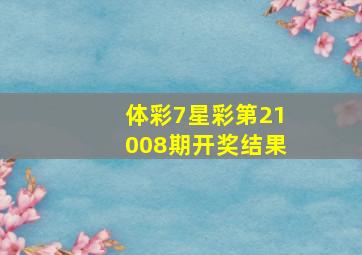 体彩7星彩第21008期开奖结果